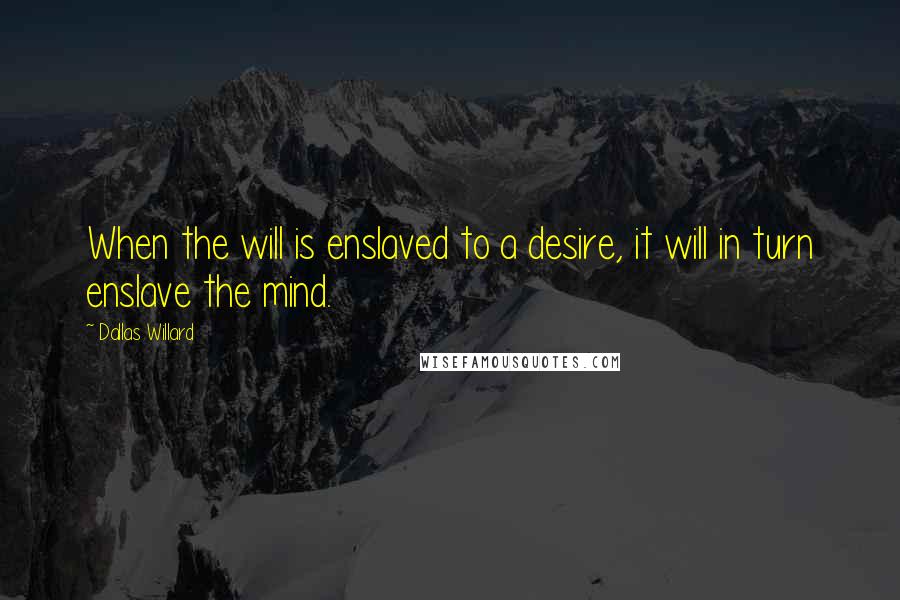 When the will is enslaved to a desire, it will in turn enslave the mind.

~ Dallas Willard

WISEFAMOUSQUOTES.COM